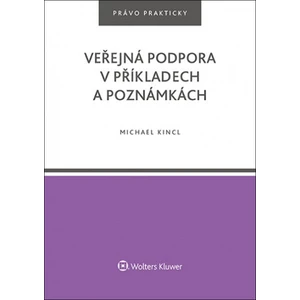 PRÁVO PRAKTICKY

VEŘEJNÁ PODPORA
V PŘÍKLADECH
A POZNÁMKÁCH

MICHAEL KINCL

Wolters Kluwer